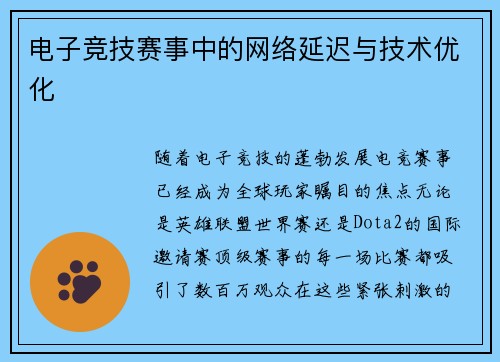 电子竞技赛事中的网络延迟与技术优化

随着电子竞技的蓬勃发展电竞赛事已经成为全球玩家瞩目的焦点无论是英雄联盟世界赛还是Dota2的国际邀请赛顶级赛事的每一场比赛都吸引了数百万观众在这些紧张刺激的